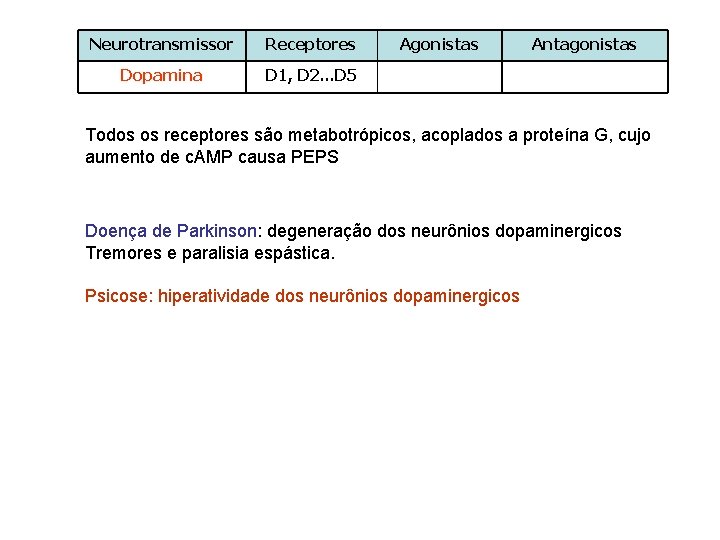 | Neurotransmissor | Receptores | Agonistas | Antagonistas |
|---|---|---|---|
| Dopamina | D1, D2...D5 | | |

Todos os receptores são metabotrópicos, acoplados a proteína G, cujo aumento de cAMP causa PEPS

Doença de Parkinson: degeneração dos neurônios dopaminergicos
Tremores e paralisia espástica.

Psicose: hiperatividade dos neurônios dopaminergicos